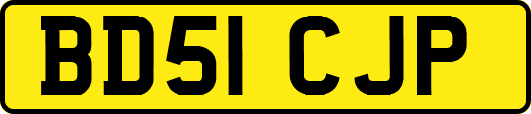 BD51 CJP